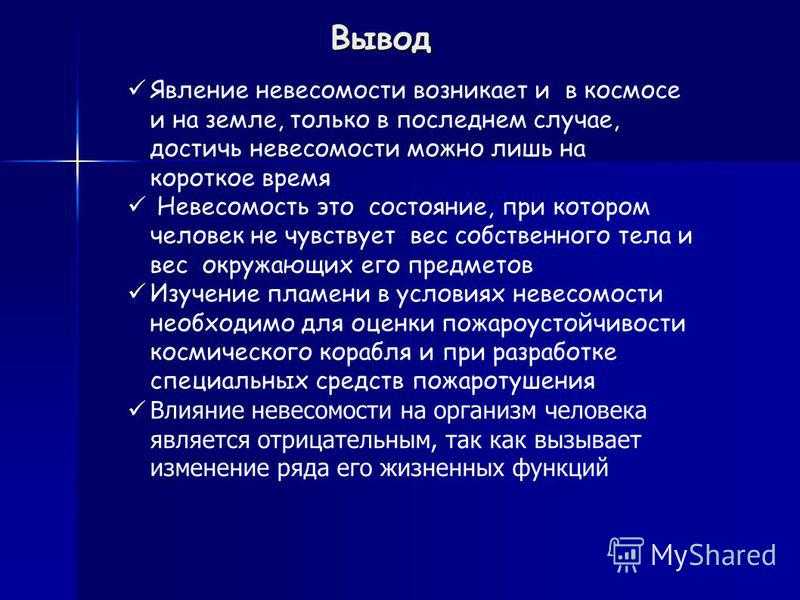 Вывод

✓ Явление невесомости возникает и в космосе и на земле, только в последнем случае, достичь невесомости можно лишь на короткое время

✓ Невесомость это состояние, при котором человек не чувствует вес собственного тела и вес окружающих его предметов

✓ Изучение пламени в условиях невесомости необходимо для оценки пожароустойчивости космического корабля и при разработке специальных средств пожаротушения

✓ Влияние невесомости на организм человека является отрицательным, так как вызывает изменение ряда его жизненных функций

MyShared